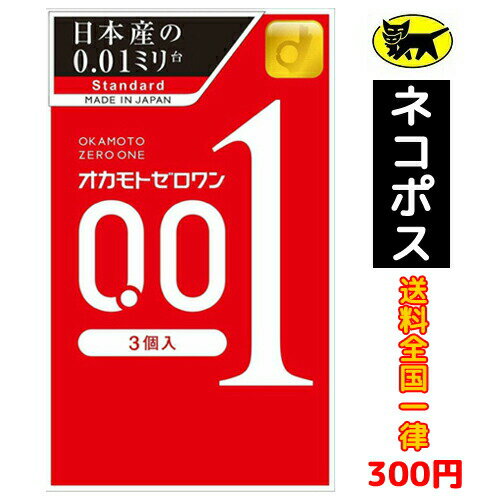 日本産の
0.01ミリ台
Standard
MADE IN JAPAN

OKAMOTO
ZERO ONE
オカモトゼロワン
0.01
3個入

ネコポス
送料全国一律
300円